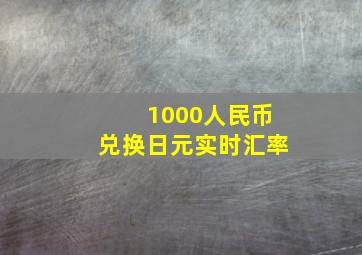 1000人民币
兑换日元实时汇率